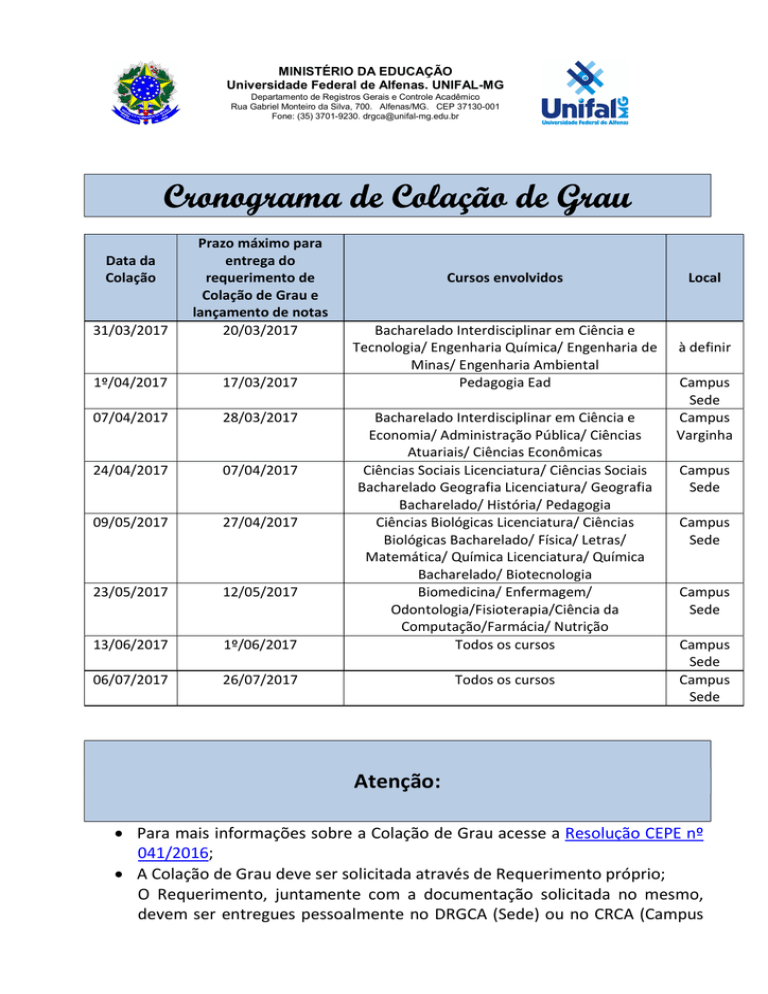 MINISTÉRIO DA EDUCAÇÃO
Universidade Federal de Alfenas. UNIFAL-MG
Departamento de Registros Gerais e Controle Acadêmico
Rua Gabriel Monteiro da Silva, 700. Alfenas/MG. CEP 37130-001
Fone: (35) 3701-9230. drgca@unifal-mg.edu.br

Unifal MG
Universidade Federal de Alfenas

Cronograma de Colação de Grau

| Data da Colação | Prazo máximo para entrega do requerimento de Colação de Grau e lançamento de notas | Cursos envolvidos | Local |
|---|---|---|---|
| 31/03/2017 | 20/03/2017 | Bacharelado Interdisciplinar em Ciência e Tecnologia/ Engenharia Química/ Engenharia de Minas/ Engenharia Ambiental | à definir |
| 1º/04/2017 | 17/03/2017 | Pedagogia Ead | Campus Sede |
| 07/04/2017 | 28/03/2017 | Bacharelado Interdisciplinar em Ciência e Economia/ Administração Pública/ Ciências Atuariais/ Ciências Econômicas | Campus Varginha |
| 24/04/2017 | 07/04/2017 | Ciências Sociais Licenciatura/ Ciências Sociais Bacharelado Geografia Licenciatura/ Geografia Bacharelado/ História/ Pedagogia | Campus Sede |
| 09/05/2017 | 27/04/2017 | Ciências Biológicas Licenciatura/ Ciências Biológicas Bacharelado/ Física/ Letras/ Matemática/ Química Licenciatura/ Química Bacharelado/ Biotecnologia | Campus Sede |
| 23/05/2017 | 12/05/2017 | Biomedicina/ Enfermagem/ Odontologia/Fisioterapia/Ciência da Computação/Farmácia/ Nutrição | Campus Sede |
| 13/06/2017 | 1º/06/2017 | Todos os cursos | Campus Sede |
| 06/07/2017 | 26/07/2017 | Todos os cursos | Campus Sede |

Atenção:

• Para mais informações sobre a Colação de Grau acesse a Resolução CEPE nº 041/2016;
• A Colação de Grau deve ser solicitada através de Requerimento próprio;
O Requerimento, juntamente com a documentação solicitada no mesmo, devem ser entregues pessoalmente no DRGCA (Sede) ou no CRCA (Campus